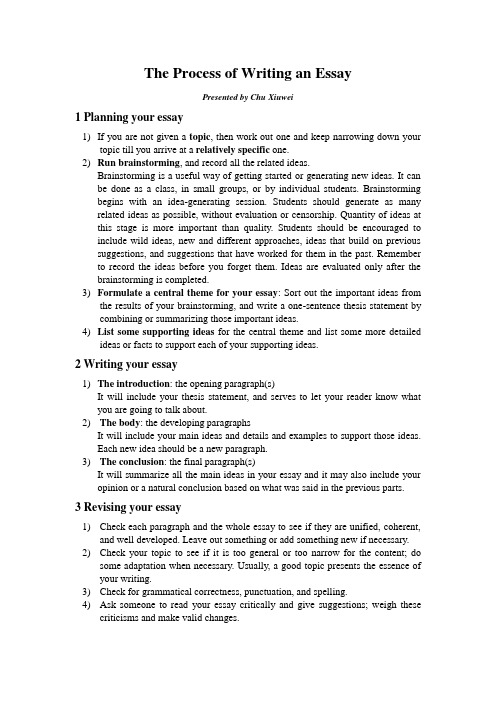 The Process of Writing an Essay

Presented by Chu Xiuwei

1 Planning your essay

1) If you are not given a topic, then work out one and keep narrowing down your topic till you arrive at a relatively specific one.
2) Run brainstorming, and record all the related ideas.
Brainstorming is a useful way of getting started or generating new ideas. It can be done as a class, in small groups, or by individual students. Brainstorming begins with an idea-generating session. Students should generate as many related ideas as possible, without evaluation or censorship. Quantity of ideas at this stage is more important than quality. Students should be encouraged to include wild ideas, new and different approaches, ideas that build on previous suggestions, and suggestions that have worked for them in the past. Remember to record the ideas before you forget them. Ideas are evaluated only after the brainstorming is completed.
3) Formulate a central theme for your essay: Sort out the important ideas from the results of your brainstorming, and write a one-sentence thesis statement by combining or summarizing those important ideas.
4) List some supporting ideas for the central theme and list some more detailed ideas or facts to support each of your supporting ideas.

2 Writing your essay

1) The introduction: the opening paragraph(s)
It will include your thesis statement, and serves to let your reader know what you are going to talk about.
2) The body: the developing paragraphs
It will include your main ideas and details and examples to support those ideas. Each new idea should be a new paragraph.
3) The conclusion: the final paragraph(s)
It will summarize all the main ideas in your essay and it may also include your opinion or a natural conclusion based on what was said in the previous parts.

3 Revising your essay

1) Check each paragraph and the whole essay to see if they are unified, coherent, and well developed. Leave out something or add something new if necessary.
2) Check your topic to see if it is too general or too narrow for the content; do some adaptation when necessary. Usually, a good topic presents the essence of your writing.
3) Check for grammatical correctness, punctuation, and spelling.
4) Ask someone to read your essay critically and give suggestions; weigh these criticisms and make valid changes.